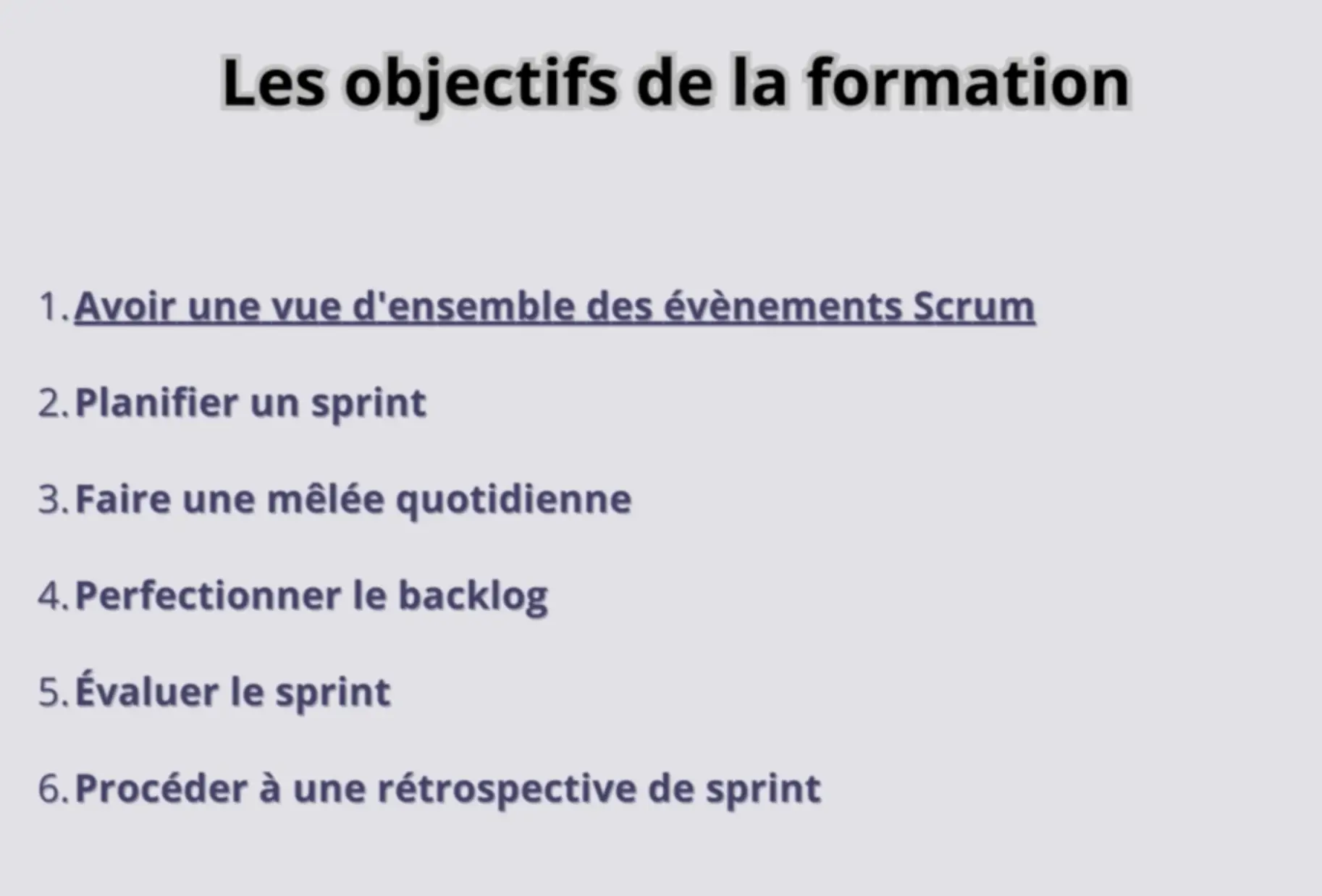 Les objectifs de la formation

1. Avoir une vue d'ensemble des évènements Scrum

2. Planifier un sprint

3. Faire une mêlée quotidienne

4. Perfectionner le backlog

5. Évaluer le sprint

6. Procéder à une rétrospective de sprint